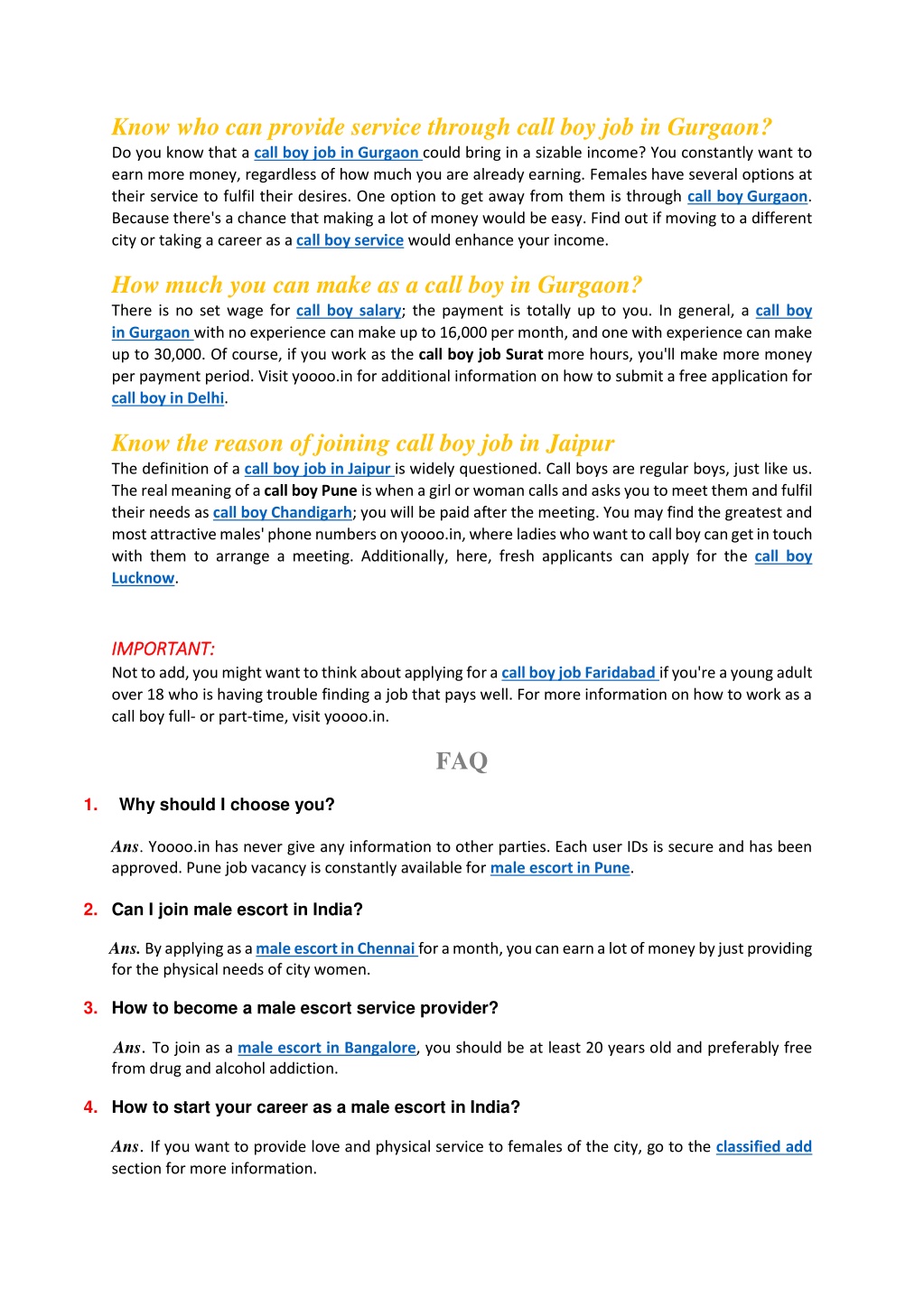 Know who can provide service through call boy job in Gurgaon?
Do you know that a call boy job in Gurgaon could bring in a sizable income? You constantly want to earn more money, regardless of how much you are already earning. Females have several options at their service to fulfil their desires. One option to get away from them is through call boy Gurgaon. Because there's a chance that making a lot of money would be easy. Find out if moving to a different city or taking a career as a call boy service would enhance your income.

How much you can make as a call boy in Gurgaon?
There is no set wage for call boy salary; the payment is totally up to you. In general, a call boy in Gurgaon with no experience can make up to 16,000 per month, and one with experience can make up to 30,000. Of course, if you work as the call boy job Surat more hours, you'll make more money per payment period. Visit yoooo.in for additional information on how to submit a free application for call boy in Delhi.

Know the reason of joining call boy job in Jaipur
The definition of a call boy job in Jaipur is widely questioned. Call boys are regular boys, just like us. The real meaning of a call boy Pune is when a girl or woman calls and asks you to meet them and fulfil their needs as call boy Chandigarh; you will be paid after the meeting. You may find the greatest and most attractive males' phone numbers on yoooo.in, where ladies who want to call boy can get in touch with them to arrange a meeting. Additionally, here, fresh applicants can apply for the call boy Lucknow.

IMPORTANT:
Not to add, you might want to think about applying for a call boy job Faridabad if you're a young adult over 18 who is having trouble finding a job that pays well. For more information on how to work as a call boy full- or part-time, visit yoooo.in.

FAQ

1. Why should I choose you?

Ans. Yoooo.in has never give any information to other parties. Each user IDs is secure and has been approved. Pune job vacancy is constantly available for male escort in Pune.

2. Can I join male escort in India?

Ans. By applying as a male escort in Chennai for a month, you can earn a lot of money by just providing for the physical needs of city women.

3. How to become a male escort service provider?

Ans. To join as a male escort in Bangalore, you should be at least 20 years old and preferably free from drug and alcohol addiction.

4. How to start your career as a male escort in India?

Ans. If you want to provide love and physical service to females of the city, go to the classified add section for more information.